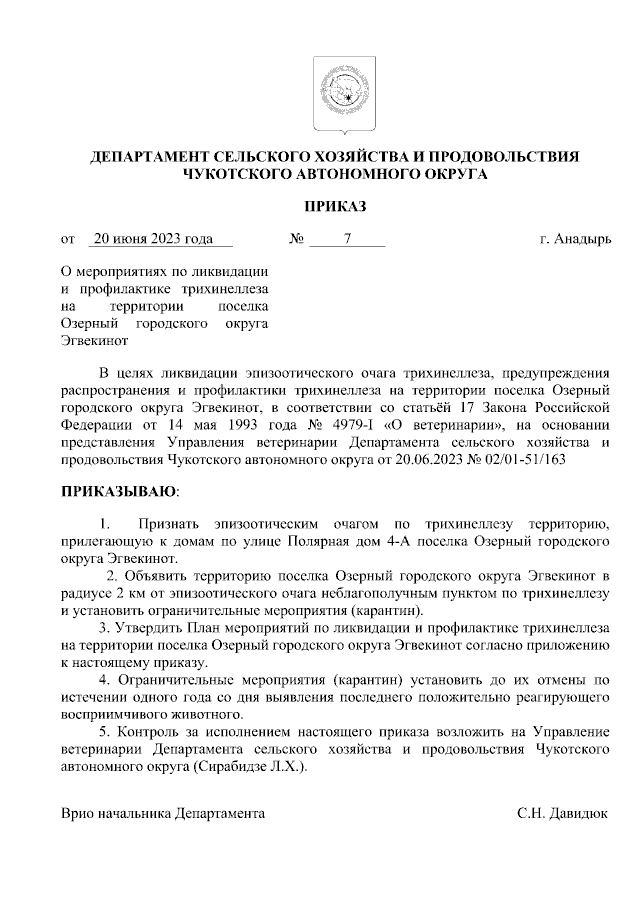 ДЕПАРТАМЕНТ СЕЛЬСКОГО ХОЗЯЙСТВА И ПРОДОВОЛЬСТВИЯ ЧУКОТСКОГО АВТОНОМНОГО ОКРУГА

ПРИКАЗ

от 20 июня 2023 года № 7 г. Анадырь

О мероприятиях по ликвидации и профилактике трихинеллеза на территории поселка Озерный городского округа Эгвекинот

В целях ликвидации эпизоотического очага трихинеллеза, предупреждения распространения и профилактики трихинеллеза на территории поселка Озерный городского округа Эгвекинот, в соответствии со статьёй 17 Закона Российской Федерации от 14 мая 1993 года № 4979-I «О ветеринарии», на основании представления Управления ветеринарии Департамента сельского хозяйства и продовольствия Чукотского автономного округа от 20.06.2023 № 02/01-51/163

ПРИКАЗЫВАЮ:

1. Признать эпизоотическим очагом по трихинеллезу территорию, прилегающую к домам по улице Полярная дом 4-А поселка Озерный городского округа Эгвекинот.

2. Объявить территорию поселка Озерный городского округа Эгвекинот в радиусе 2 км от эпизоотического очага неблагополучным пунктом по трихинеллезу и установить ограничительные мероприятия (карантин).

3. Утвердить План мероприятий по ликвидации и профилактике трихинеллеза на территории поселка Озерный городского округа Эгвекинот согласно приложению к настоящему приказу.

4. Ограничительные мероприятия (карантин) установить до их отмены по истечении одного года со дня выявления последнего положительно реагирующего восприимчивого животного.

5. Контроль за исполнением настоящего приказа возложить на Управление ветеринарии Департамента сельского хозяйства и продовольствия Чукотского автономного округа (Сирабидзе Л.Х.).

Врио начальника Департамента С.Н. Давидюк